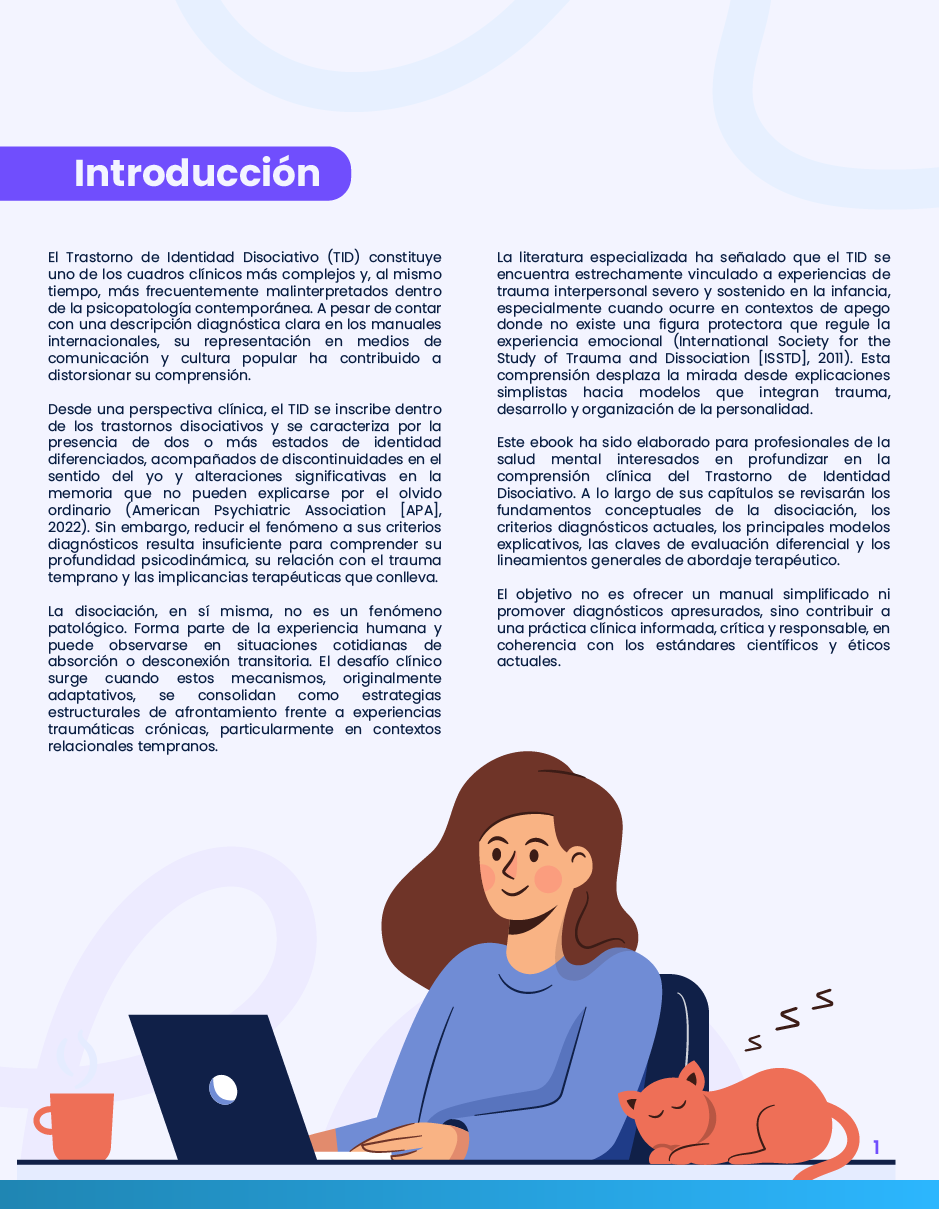 Introducción

El Trastorno de Identidad Disociativo (TID) constituye uno de los cuadros clínicos más complejos y, al mismo tiempo, más frecuentemente malinterpretados dentro de la psicopatología contemporánea. A pesar de contar con una descripción diagnóstica clara en los manuales internacionales, su representación en medios de comunicación y cultura popular ha contribuido a distorsionar su comprensión.

Desde una perspectiva clínica, el TID se inscribe dentro de los trastornos disociativos y se caracteriza por la presencia de dos o más estados de identidad diferenciados, acompañados de discontinuidades en el sentido del yo y alteraciones significativas en la memoria que no pueden explicarse por el olvido ordinario (American Psychiatric Association [APA], 2022). Sin embargo, reducir el fenómeno a sus criterios diagnósticos resulta insuficiente para comprender su profundidad psicodinámica, su relación con el trauma temprano y las implicancias terapéuticas que conlleva.

La disociación, en sí misma, no es un fenómeno patológico. Forma parte de la experiencia humana y puede observarse en situaciones cotidianas de absorción o desconexión transitoria. El desafío clínico surge cuando estos mecanismos, originalmente adaptativos, se consolidan como estrategias estructurales de afrontamiento frente a experiencias traumáticas crónicas, particularmente en contextos relacionales tempranos.

La literatura especializada ha señalado que el TID se encuentra estrechamente vinculado a experiencias de trauma interpersonal severo y sostenido en la infancia, especialmente cuando ocurre en contextos de apego donde no existe una figura protectora que regule la experiencia emocional (International Society for the Study of Trauma and Dissociation [ISSTD], 2011). Esta comprensión desplaza la mirada desde explicaciones simplistas hacia modelos que integran trauma, desarrollo y organización de la personalidad.

Este ebook ha sido elaborado para profesionales de la salud mental interesados en profundizar en la comprensión clínica del Trastorno de Identidad Disociativo. A lo largo de sus capítulos se revisarán los fundamentos conceptuales de la disociación, los criterios diagnósticos actuales, los principales modelos explicativos, las claves de evaluación diferencial y los lineamientos generales de abordaje terapéutico.

El objetivo no es ofrecer un manual simplificado ni promover diagnósticos apresurados, sino contribuir a una práctica clínica informada, crítica y responsable, en coherencia con los estándares científicos y éticos actuales.

1